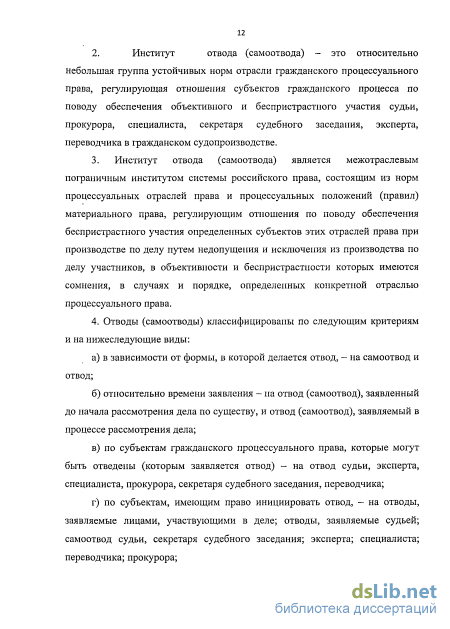 12

2. Институт отвода (самоотвода) – это относительно небольшая группа устойчивых норм отрасли гражданского процессуального права, регулирующая отношения субъектов гражданского процесса по поводу обеспечения объективного и беспристрастного участия судьи, прокурора, специалиста, секретаря судебного заседания, эксперта, переводчика в гражданском судопроизводстве.

3. Институт отвода (самоотвода) является межотраслевым пограничным институтом системы российского права, состоящим из норм процессуальных отраслей права и процессуальных положений (правил) материального права, регулирующим отношения по поводу обеспечения беспристрастного участия определенных субъектов этих отраслей права при производстве по делу путем недопущения и исключения из производства по делу участников, в объективности и беспристрастности которых имеются сомнения, в случаях и порядке, определенных конкретной отраслью процессуального права.

4. Отводы (самоотводы) классифицированы по следующим критериям и на нижеследующие виды:

а) в зависимости от формы, в которой делается отвод, – на самоотвод и отвод;

б) относительно времени заявления – на отвод (самоотвод), заявленный до начала рассмотрения дела по существу, и отвод (самоотвод), заявляемый в процессе рассмотрения дела;

в) по субъектам гражданского процессуального права, которые могут быть отведены (которым заявляется отвод) – на отвод судьи, эксперта, специалиста, прокурора, секретаря судебного заседания, переводчика;

г) по субъектам, имеющим право инициировать отвод, – на отводы, заявляемые лицами, участвующими в деле; отводы, заявляемые судьей; самоотвод судьи, секретаря судебного заседания; эксперта; специалиста; переводчика; прокурора;

dsLib.net
библиотека диссертаций